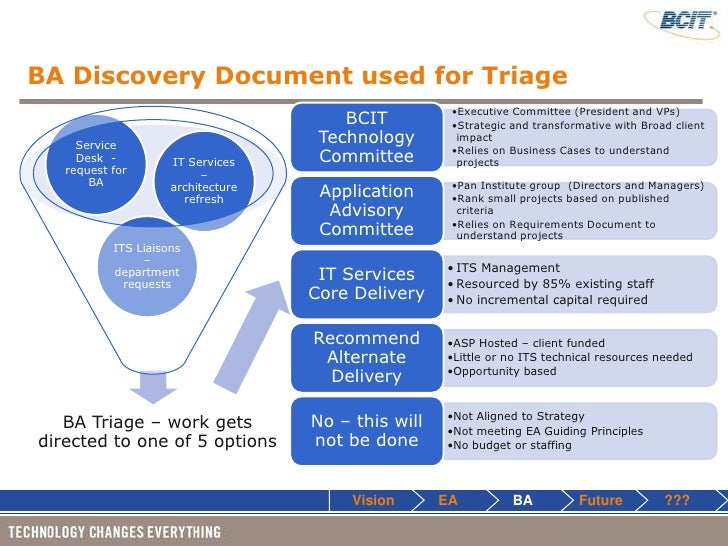 BCIT

BA Discovery Document used for Triage

Service Desk - request for BA

IT Services – architecture refresh

ITS Liaisons – department requests

BA Triage – work gets directed to one of 5 options

BCIT Technology Committee

•Executive Committee (President and VPs)
•Strategic and transformative with Broad client impact
•Relies on Business Cases to understand projects

Application Advisory Committee

•Pan Institute group (Directors and Managers)
•Rank small projects based on published criteria
•Relies on Requirements Document to understand projects

IT Services Core Delivery

• ITS Management
• Resourced by 85% existing staff
• No incremental capital required

Recommend Alternate Delivery

•ASP Hosted – client funded
•Little or no ITS technical resources needed
•Opportunity based

No – this will not be done

•Not Aligned to Strategy
•Not meeting EA Guiding Principles
•No budget or staffing

Vision EA BA Future ???

TECHNOLOGY CHANGES EVERYTHING